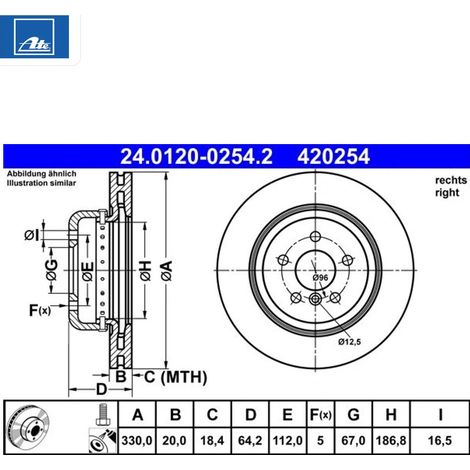 Ate

24.0120-0254.2 420254

Abbildung ähnlich
Illustration similar

rechts
right

ØI

ØG

ØE

ØH

ØA

F(x)

B

C (MTH)

D

Ø96

Ø12,5

| A | B | C | D | E | F(x) | G | H | I |
|---|---|---|---|---|---|---|---|---|
| 330,0 | 20,0 | 18,4 | 64,2 | 112,0 | 5 | 67,0 | 186,8 | 16,5 |